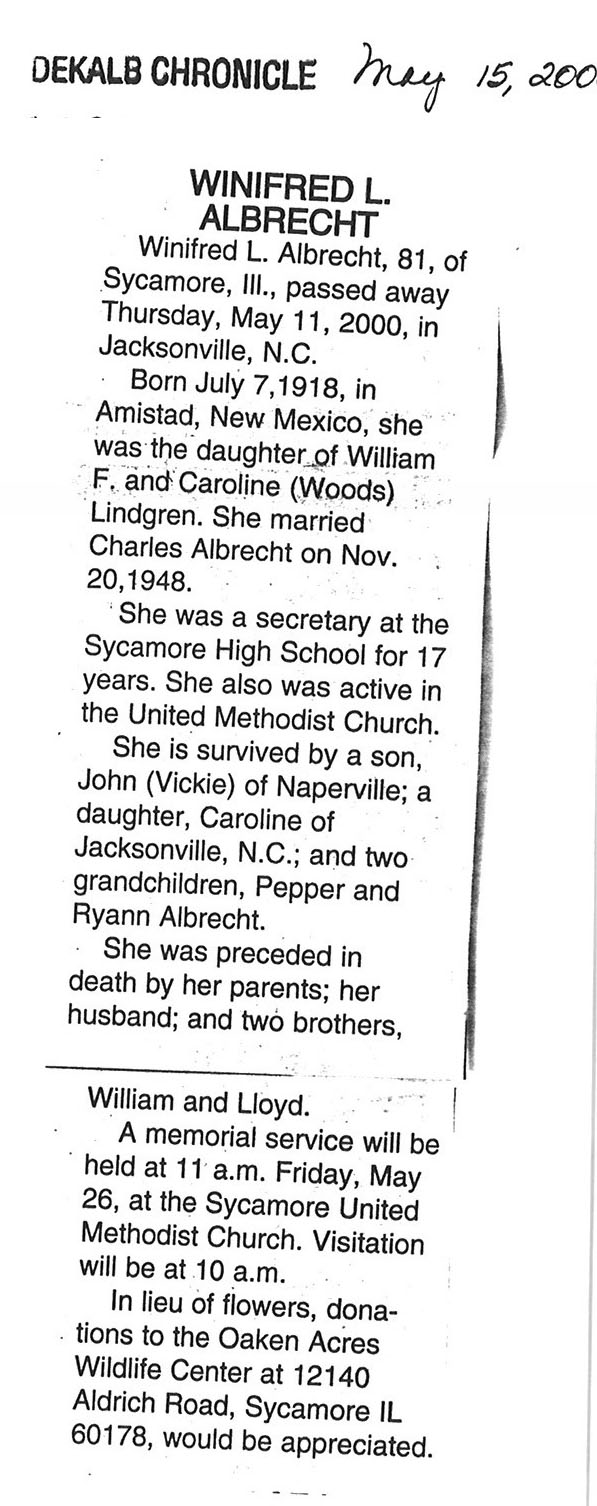 DEKALB CHRONICLE May 15, 200

WINIFRED L. ALBRECHT

Winifred L. Albrecht, 81, of Sycamore, Ill., passed away Thursday, May 11, 2000, in Jacksonville, N.C.

Born July 7,1918, in Amistad, New Mexico, she was the daughter of William F. and Caroline (Woods) Lindgren. She married Charles Albrecht on Nov. 20,1948.

She was a secretary at the Sycamore High School for 17 years. She also was active in the United Methodist Church.

She is survived by a son, John (Vickie) of Naperville; a daughter, Caroline of Jacksonville, N.C.; and two grandchildren, Pepper and Ryann Albrecht.

She was preceded in death by her parents; her husband; and two brothers, William and Lloyd.

A memorial service will be held at 11 a.m. Friday, May 26, at the Sycamore United Methodist Church. Visitation will be at 10 a.m.

In lieu of flowers, donations to the Oaken Acres Wildlife Center at 12140 Aldrich Road, Sycamore IL 60178, would be appreciated.